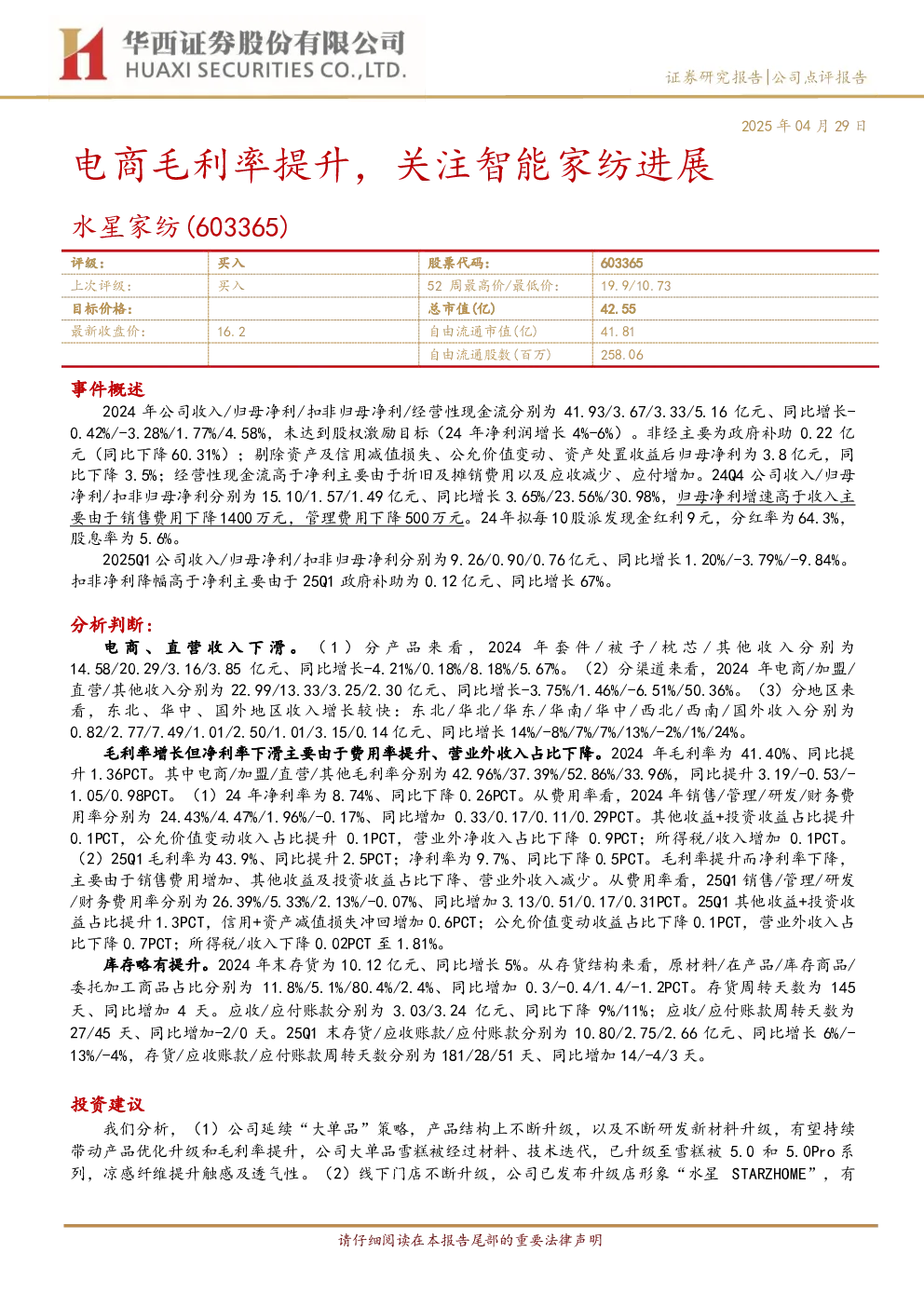 华西证券股份有限公司
HUAXI SECURITIES CO.,LTD.

证券研究报告|公司点评报告

2025年04月29日

电商毛利率提升，关注智能家纺进展

水星家纺(603365)

| 评级: | 买入 | 股票代码: | 603365 |
|---|---|---|---|
| 上次评级: | 买入 | 52周最高价/最低价: | 19.9/10.73 |
| 目标价格: |  | 总市值(亿) | 42.55 |
| 最新收盘价: | 16.2 | 自由流通市值(亿) | 41.81 |
|  |  | 自由流通股数(百万) | 258.06 |

事件概述

2024年公司收入/归母净利/扣非归母净利/经营性现金流分别为41.93/3.67/3.33/5.16亿元、同比增长-0.42%/-3.28%/1.77%/4.58%，未达到股权激励目标（24年净利润增长4%-6%）。非经主要为政府补助0.22亿元（同比下降60.31%）；剔除资产及信用减值损失、公允价值变动、资产处置收益后归母净利为3.8亿元，同比下降3.5%；经营性现金流高于净利主要由于折旧及摊销费用以及应收减少、应付增加。24Q4公司收入/归母净利/扣非归母净利分别为15.10/1.57/1.49亿元、同比增长3.65%/23.56%/30.98%，归母净利增速高于收入主要由于销售费用下降1400万元，管理费用下降500万元。24年拟每10股派发现金红利9元，分红率为64.3%，股息率为5.6%。

2025Q1公司收入/归母净利/扣非归母净利分别为9.26/0.90/0.76亿元、同比增长1.20%/-3.79%/-9.84%。扣非净利降幅高于净利主要由于25Q1政府补助为0.12亿元、同比增长67%。

分析判断：

电商、直营收入下滑。（1）分产品来看，2024年套件/被子/枕芯/其他收入分别为14.58/20.29/3.16/3.85亿元、同比增长-4.21%/0.18%/8.18%/5.67%。（2）分渠道来看，2024年电商/加盟/直营/其他收入分别为22.99/13.33/3.25/2.30亿元、同比增长-3.75%/1.46%/-6.51%/50.36%。（3）分地区来看，东北、华中、国外地区收入增长较快：东北/华北/华东/华南/华中/西北/西南/国外收入分别为0.82/2.77/7.49/1.01/2.50/1.01/3.15/0.14亿元、同比增长14%/-8%/7%/7%/13%/-2%/1%/24%。

毛利率增长但净利率下滑主要由于费用率提升、营业外收入占比下降。2024年毛利率为41.40%、同比提升1.36PCT。其中电商/加盟/直营/其他毛利率分别为42.96%/37.39%/52.86%/33.96%，同比提升3.19/-0.53/-1.05/0.98PCT。（1）24年净利率为8.74%、同比下降0.26PCT。从费用率看，2024年销售/管理/研发/财务费用率分别为24.43%/4.47%/1.96%/-0.17%、同比增加0.33/0.17/0.11/0.29PCT。其他收益+投资收益占比提升0.1PCT，公允价值变动收入占比提升0.1PCT，营业外净收入占比下降0.9PCT；所得税/收入增加0.1PCT。（2）25Q1毛利率为43.9%、同比提升2.5PCT；净利率为9.7%、同比下降0.5PCT。毛利率提升而净利率下降，主要由于销售费用增加、其他收益及投资收益占比下降、营业外收入减少。从费用率看，25Q1销售/管理/研发/财务费用率分别为26.39%/5.33%/2.13%/-0.07%、同比增加3.13/0.51/0.17/0.31PCT。25Q1其他收益+投资收益占比提升1.3PCT，信用+资产减值损失冲回增加0.6PCT；公允价值变动收益占比下降0.1PCT，营业外收入占比下降0.7PCT；所得税/收入下降0.02PCT至1.81%。

库存略有提升。2024年末存货为10.12亿元、同比增长5%。从存货结构来看，原材料/在产品/库存商品/委托加工商品占比分别为11.8%/5.1%/80.4%/2.4%、同比增加0.3/-0.4/1.4/-1.2PCT。存货周转天数为145天、同比增加4天。应收/应付账款分别为3.03/3.24亿元、同比下降9%/11%；应收/应付账款周转天数为27/45天、同比增加-2/0天。25Q1末存货/应收账款/应付账款分别为10.80/2.75/2.66亿元、同比增长6%/-13%/-4%，存货/应收账款/应付账款周转天数分别为181/28/51天、同比增加14/-4/3天。

投资建议

我们分析，（1）公司延续“大单品”策略，产品结构上不断升级，以及不断研发新材料升级，有望持续带动产品优化升级和毛利率提升，公司大单品雪糕被经过材料、技术迭代，已升级至雪糕被5.0和5.0Pro系列，凉感纤维提升触感及透气性。（2）线下门店不断升级，公司已发布升级店形象“水星 STARZHOME”，有

请仔细阅读在本报告尾部的重要法律声明